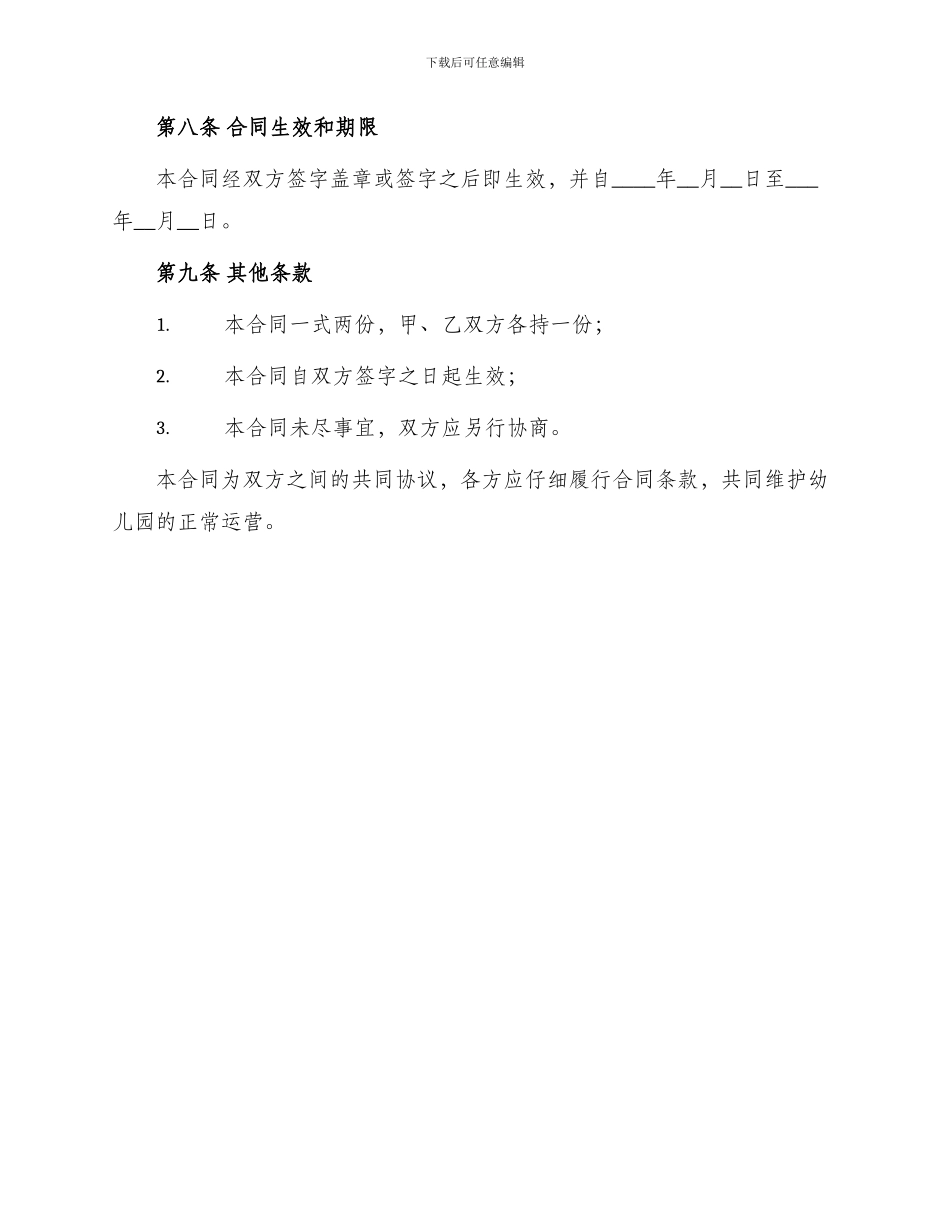 下载后可任意编辑

第八条 合同生效和期限

本合同经双方签字盖章或签字之后即生效，并自____年__月__日至___年__月__日。

第九条 其他条款

1. 本合同一式两份，甲、乙双方各持一份；

2. 本合同自双方签字之日起生效；

3. 本合同未尽事宜，双方应另行协商。

本合同为双方之间的共同协议，各方应仔细履行合同条款，共同维护幼儿园的正常运营。